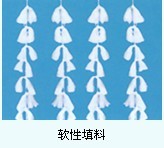 软性填料